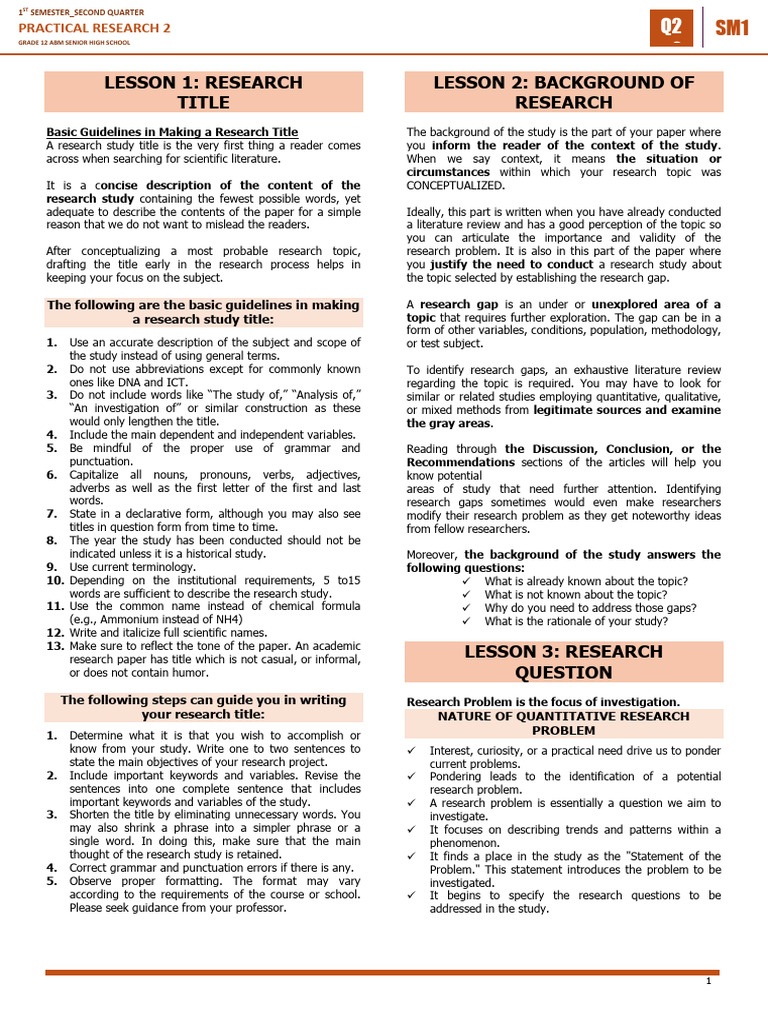 1ST SEMESTER_SECOND QUARTER
PRACTICAL RESEARCH 2
GRADE 12 ABM SENIOR HIGH SCHOOL

Q2 SM1

LESSON 1: RESEARCH TITLE

Basic Guidelines in Making a Research Title
A research study title is the very first thing a reader comes across when searching for scientific literature.

It is a concise description of the content of the research study containing the fewest possible words, yet adequate to describe the contents of the paper for a simple reason that we do not want to mislead the readers.

After conceptualizing a most probable research topic, drafting the title early in the research process helps in keeping your focus on the subject.

The following are the basic guidelines in making a research study title:

1. Use an accurate description of the subject and scope of the study instead of using general terms.
2. Do not use abbreviations except for commonly known ones like DNA and ICT.
3. Do not include words like "The study of," "Analysis of," "An investigation of" or similar construction as these would only lengthen the title.
4. Include the main dependent and independent variables.
5. Be mindful of the proper use of grammar and punctuation.
6. Capitalize all nouns, pronouns, verbs, adjectives, adverbs as well as the first letter of the first and last words.
7. State in a declarative form, although you may also see titles in question form from time to time.
8. The year the study has been conducted should not be indicated unless it is a historical study.
9. Use current terminology.
10. Depending on the institutional requirements, 5 to15 words are sufficient to describe the research study.
11. Use the common name instead of chemical formula (e.g., Ammonium instead of NH4)
12. Write and italicize full scientific names.
13. Make sure to reflect the tone of the paper. An academic research paper has title which is not casual, or informal, or does not contain humor.

The following steps can guide you in writing your research title:

1. Determine what it is that you wish to accomplish or know from your study. Write one to two sentences to state the main objectives of your research project.
2. Include important keywords and variables. Revise the sentences into one complete sentence that includes important keywords and variables of the study.
3. Shorten the title by eliminating unnecessary words. You may also shrink a phrase into a simpler phrase or a single word. In doing this, make sure that the main thought of the research study is retained.
4. Correct grammar and punctuation errors if there is any.
5. Observe proper formatting. The format may vary according to the requirements of the course or school. Please seek guidance from your professor.

LESSON 2: BACKGROUND OF RESEARCH

The background of the study is the part of your paper where you inform the reader of the context of the study. When we say context, it means the situation or circumstances within which your research topic was CONCEPTUALIZED.

Ideally, this part is written when you have already conducted a literature review and has a good perception of the topic so you can articulate the importance and validity of the research problem. It is also in this part of the paper where you justify the need to conduct a research study about the topic selected by establishing the research gap.

A research gap is an under or unexplored area of a topic that requires further exploration. The gap can be in a form of other variables, conditions, population, methodology, or test subject.

To identify research gaps, an exhaustive literature review regarding the topic is required. You may have to look for similar or related studies employing quantitative, qualitative, or mixed methods from legitimate sources and examine the gray areas.

Reading through the Discussion, Conclusion, or the Recommendations sections of the articles will help you know potential
areas of study that need further attention. Identifying research gaps sometimes would even make researchers modify their research problem as they get noteworthy ideas from fellow researchers.

Moreover, the background of the study answers the following questions:
✓ What is already known about the topic?
✓ What is not known about the topic?
✓ Why do you need to address those gaps?
✓ What is the rationale of your study?

LESSON 3: RESEARCH QUESTION

Research Problem is the focus of investigation.
NATURE OF QUANTITATIVE RESEARCH PROBLEM

✓ Interest, curiosity, or a practical need drive us to ponder current problems.
✓ Pondering leads to the identification of a potential research problem.
✓ A research problem is essentially a question we aim to investigate.
✓ It focuses on describing trends and patterns within a phenomenon.
✓ It finds a place in the study as the "Statement of the Problem." This statement introduces the problem to be investigated.
✓ It begins to specify the research questions to be addressed in the study.

1